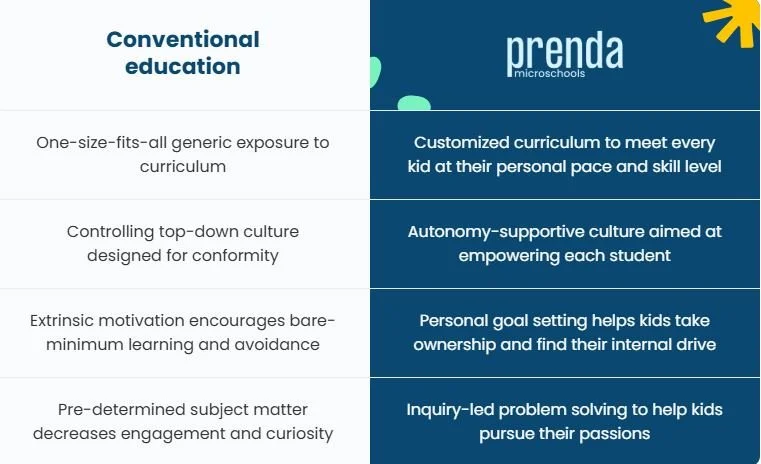 | Conventional education | prenda microschools |
|---|---|
| One-size-fits-all generic exposure to curriculum | Customized curriculum to meet every kid at their personal pace and skill level |
| Controlling top-down culture designed for conformity | Autonomy-supportive culture aimed at empowering each student |
| Extrinsic motivation encourages bare-minimum learning and avoidance | Personal goal setting helps kids take ownership and find their internal drive |
| Pre-determined subject matter decreases engagement and curiosity | Inquiry-led problem solving to help kids pursue their passions |